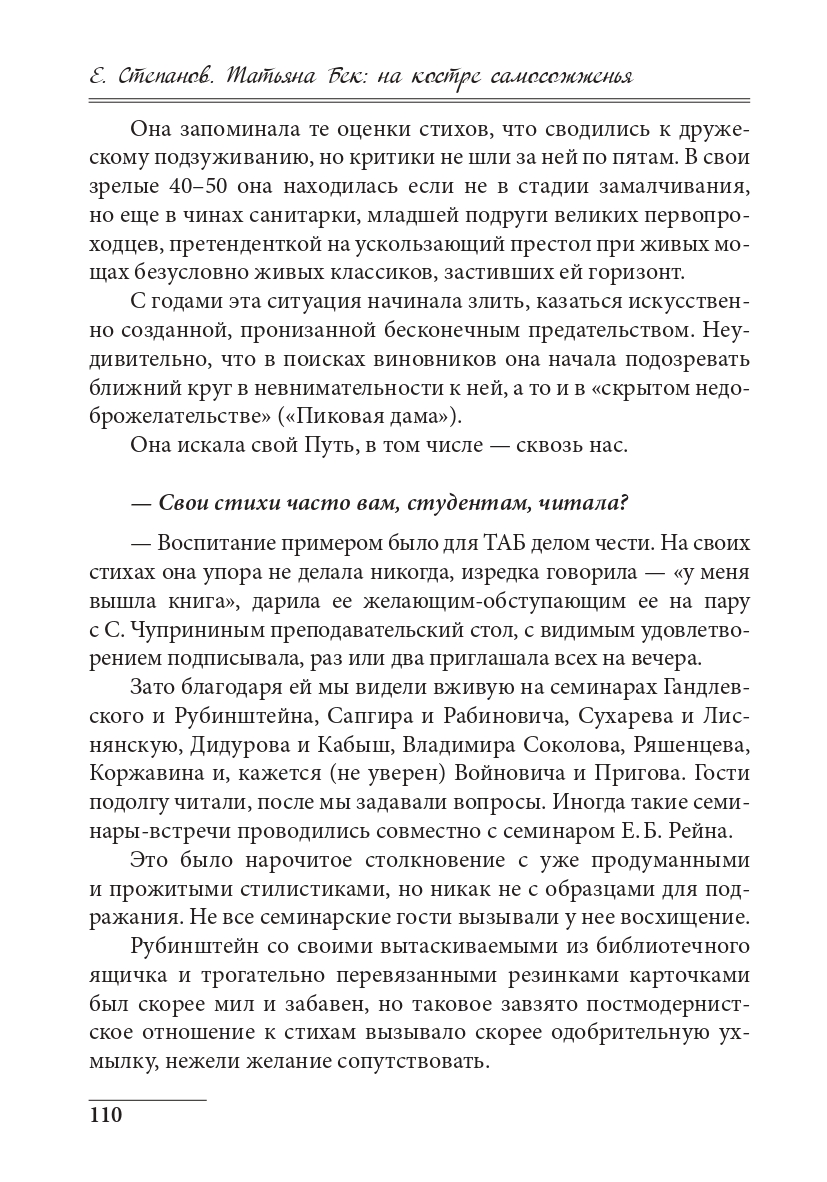 Е. Степанов. Татьяна Бек: на костре самосожженья

Она запоминала те оценки стихов, что сводились к дружескому подзуживанию, но критики не шли за ней по пятам. В свои зрелые 40–50 она находилась если не в стадии замалчивания, но еще в чинах санитарки, младшей подруги великих первопроходцев, претенденткой на ускользающий престол при живых мощах безусловно живых классиков, застивших ей горизонт.

С годами эта ситуация начинала злить, казаться искусственно созданной, пронизанной бесконечным предательством. Неудивительно, что в поисках виновников она начала подозревать ближний круг в невнимательности к ней, а то и в «скрытом недоброжелательстве» («Пиковая дама»).

Она искала свой Путь, в том числе — сквозь нас.

— Свои стихи часто вам, студентам, читала?

— Воспитание примером было для ТАБ делом чести. На своих стихах она упора не делала никогда, изредка говорила — «у меня вышла книга», дарила ее желающим-обступающим ее на пару с С. Чуприниным преподавательский стол, с видимым удовлетворением подписывала, раз или два приглашала всех на вечера.

Зато благодаря ей мы видели вживую на семинарах Гандлевского и Рубинштейна, Сапгира и Рабиновича, Сухарева и Лиснянскую, Дидурова и Кабыш, Владимира Соколова, Ряшенцева, Коржавина и, кажется (не уверен) Войновича и Пригова. Гости подолгу читали, после мы задавали вопросы. Иногда такие семинары-встречи проводились совместно с семинаром Е. Б. Рейна.

Это было нарочитое столкновение с уже продуманными и прожитыми стилистиками, но никак не с образцами для подражания. Не все семинарские гости вызывали у нее восхищение.

Рубинштейн со своими вытаскиваемыми из библиотечного ящичка и трогательно перевязанными резинками карточками был скорее мил и забавен, но таковое завзято постмодернистское отношение к стихам вызывало скорее одобрительную ухмылку, нежели желание сопутствовать.

110